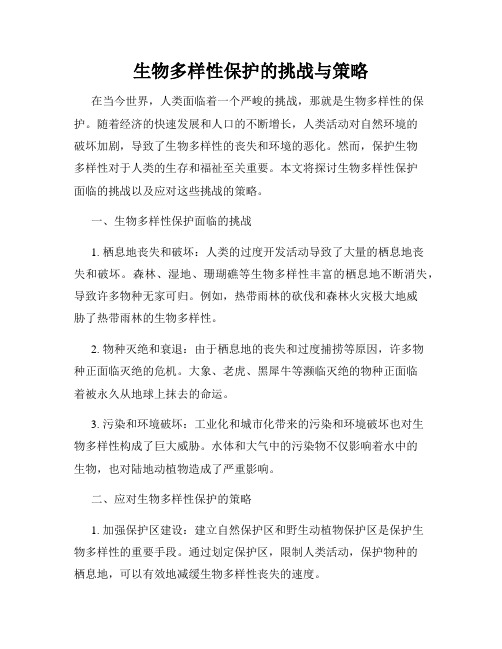 生物多样性保护的挑战与策略

在当今世界，人类面临着一个严峻的挑战，那就是生物多样性的保护。随着经济的快速发展和人口的不断增长，人类活动对自然环境的破坏加剧，导致了生物多样性的丧失和环境的恶化。然而，保护生物多样性对于人类的生存和福祉至关重要。本文将探讨生物多样性保护面临的挑战以及应对这些挑战的策略。

一、生物多样性保护面临的挑战

1. 栖息地丧失和破坏：人类的过度开发活动导致了大量的栖息地丧失和破坏。森林、湿地、珊瑚礁等生物多样性丰富的栖息地不断消失，导致许多物种无家可归。例如，热带雨林的砍伐和森林火灾极大地威胁了热带雨林的生物多样性。

2. 物种灭绝和衰退：由于栖息地的丧失和过度捕捞等原因，许多物种正面临灭绝的危机。大象、老虎、黑犀牛等濒临灭绝的物种正面临着被永久从地球上抹去的命运。

3. 污染和环境破坏：工业化和城市化带来的污染和环境破坏也对生物多样性构成了巨大威胁。水体和大气中的污染物不仅影响着水中的生物，也对陆地动植物造成了严重影响。

二、应对生物多样性保护的策略

1. 加强保护区建设：建立自然保护区和野生动植物保护区是保护生物多样性的重要手段。通过划定保护区，限制人类活动，保护物种的栖息地，可以有效地减缓生物多样性丧失的速度。